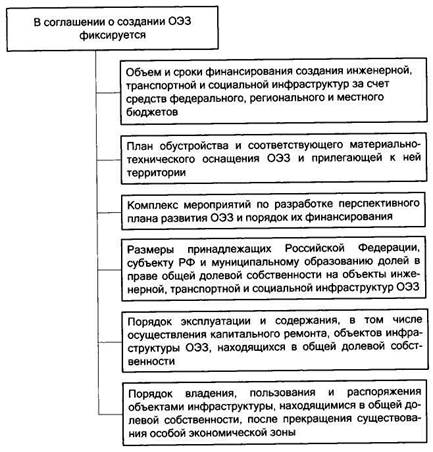 В соглашении о создании ОЭЗ фиксируется

Объем и сроки финансирования создания инженерной, транспортной и социальной инфраструктур за счет средств федерального, регионального и местного бюджетов

План обустройства и соответствующего материально-технического оснащения ОЭЗ и прилегающей к ней территории

Комплекс мероприятий по разработке перспективного плана развития ОЭЗ и порядок их финансирования

Размеры принадлежащих Российской Федерации, субъекту РФ и муниципальному образованию долей в праве общей долевой собственности на объекты инженерной, транспортной и социальной инфраструктур ОЭЗ

Порядок эксплуатации и содержания, в том числе осуществления капитального ремонта, объектов инфраструктуры ОЭЗ, находящихся в общей долевой собственности

Порядок владения, пользования и распоряжения объектами инфраструктуры, находящимися в общей долевой собственности, после прекращения существования особой экономической зоны